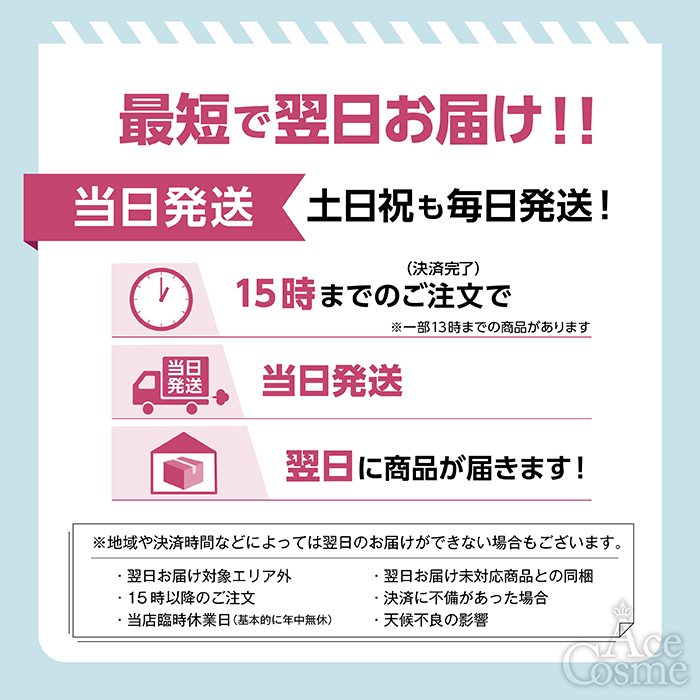 最短で翌日お届け!!

当日発送 土日祝も毎日発送!

(決済完了)
15時までのご注文で
※一部13時までの商品があります

当日発送

当日発送

翌日に商品が届きます!

※地域や決済時間などによっては翌日のお届けができない場合もございます。

・翌日お届け対象エリア外
・15時以降のご注文
・当店臨時休業日(基本的に年中無休)

・翌日お届け未対応商品との同梱
・決済に不備があった場合
・天候不良の影響

Ace Cosme